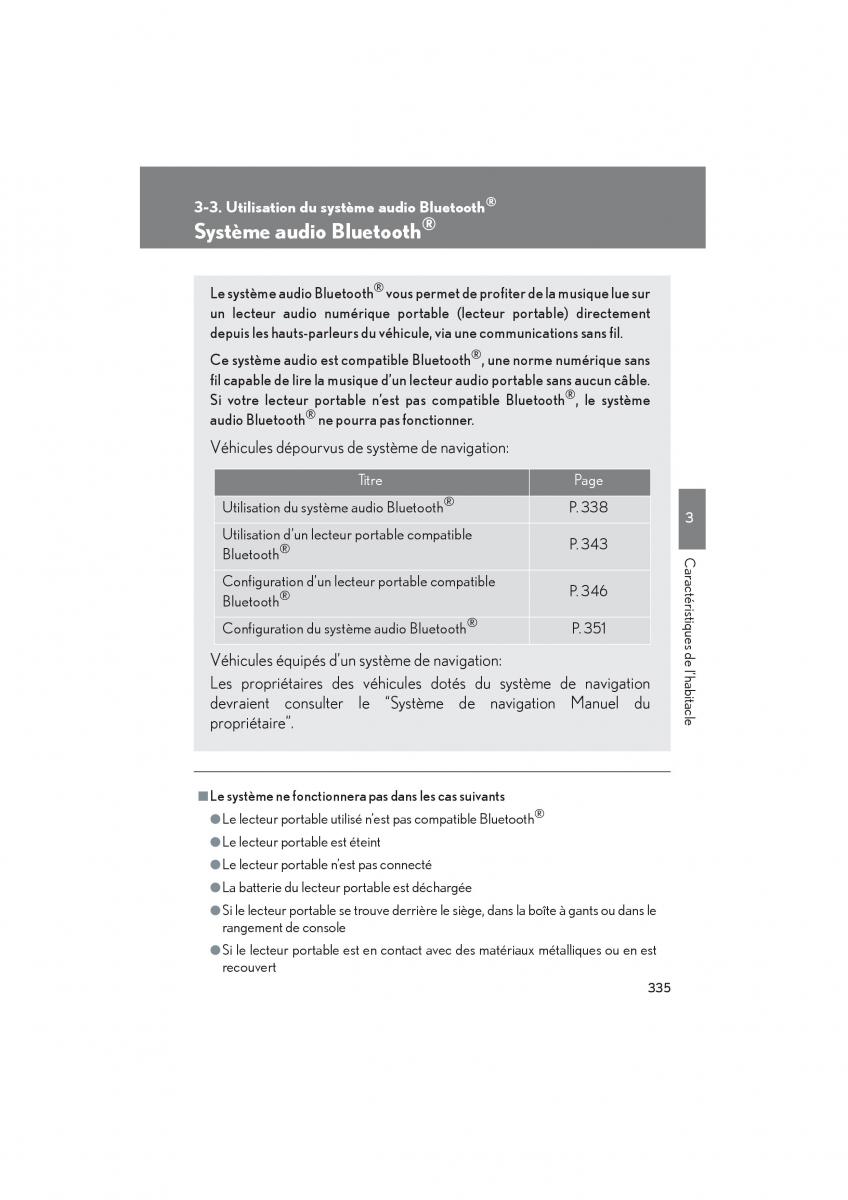 3-3. Utilisation du système audio Bluetooth®
Système audio Bluetooth®

Le système audio Bluetooth® vous permet de profiter de la musique lue sur un lecteur audio numérique portable (lecteur portable) directement depuis les hauts-parleurs du véhicule, via une communications sans fil.

Ce système audio est compatible Bluetooth®, une norme numérique sans fil capable de lire la musique d'un lecteur audio portable sans aucun câble. Si votre lecteur portable n'est pas compatible Bluetooth®, le système audio Bluetooth® ne pourra pas fonctionner.

Véhicules dépourvus de système de navigation:

| Titre | Page |
|---|---|
| Utilisation du système audio Bluetooth® | P. 338 |
| Utilisation d'un lecteur portable compatible Bluetooth® | P. 343 |
| Configuration d'un lecteur portable compatible Bluetooth® | P. 346 |
| Configuration du système audio Bluetooth® | P. 351 |

Véhicules équipés d'un système de navigation:
Les propriétaires des véhicules dotés du système de navigation devraient consulter le "Système de navigation Manuel du propriétaire".

3

Caractéristiques de l'habitacle

■ Le système ne fonctionnera pas dans les cas suivants
● Le lecteur portable utilisé n'est pas compatible Bluetooth®
● Le lecteur portable est éteint
● Le lecteur portable n'est pas connecté
● La batterie du lecteur portable est déchargée
● Si le lecteur portable se trouve derrière le siège, dans la boîte à gants ou dans le rangement de console
● Si le lecteur portable est en contact avec des matériaux métalliques ou en est recouvert

335